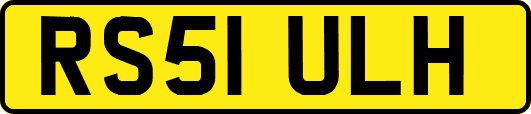 RS51 ULH